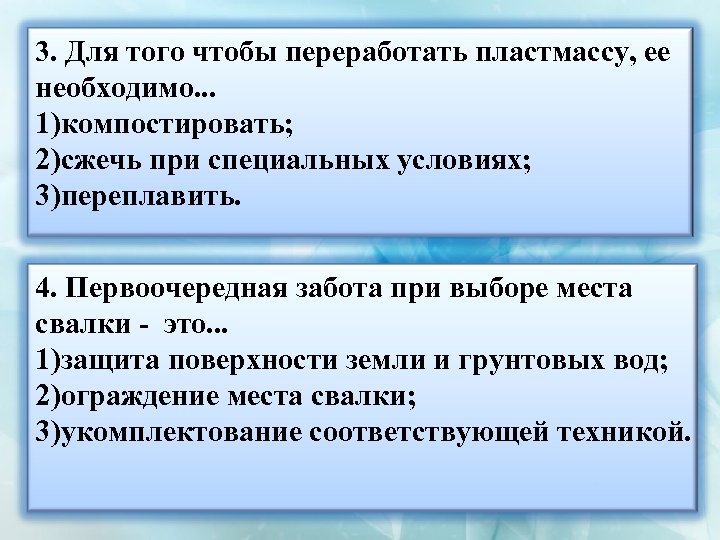 3. Для того чтобы переработать пластмассу, ее необходимо...
1)компостировать;
2)сжечь при специальных условиях;
3)переплавить.

4. Первоочередная забота при выборе места свалки - это...
1)защита поверхности земли и грунтовых вод;
2)ограждение места свалки;
3)укомплектование соответствующей техникой.